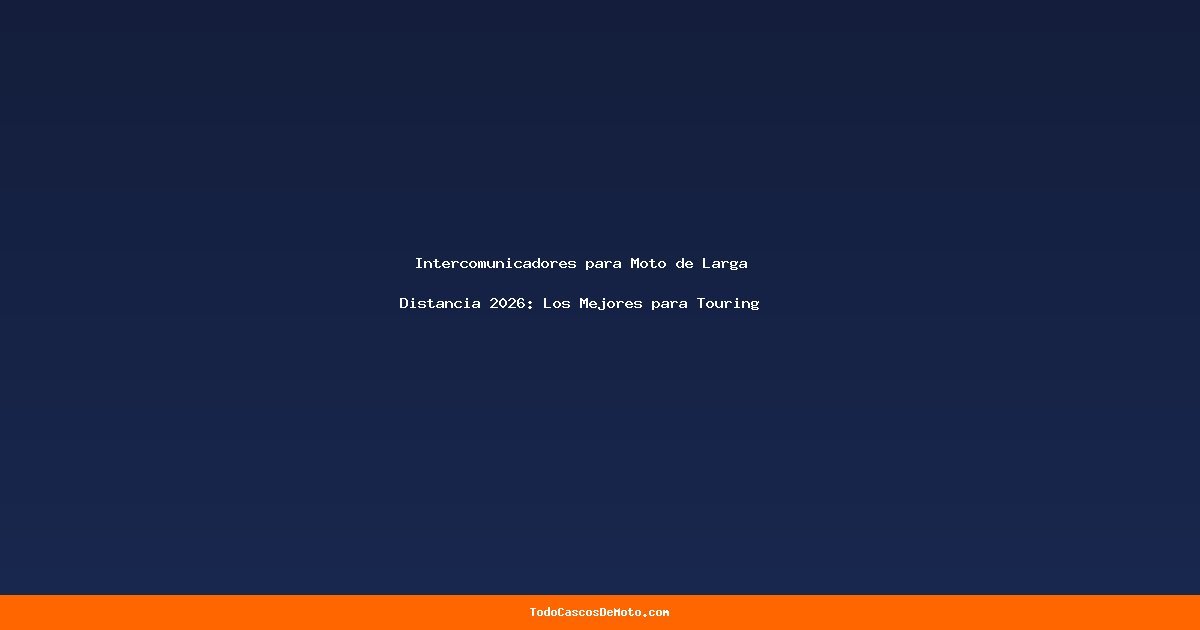 Intercomunicadores para Moto de Larga Distancia 2026: Los Mejores para Touring

TodoCascosDeMoto.com